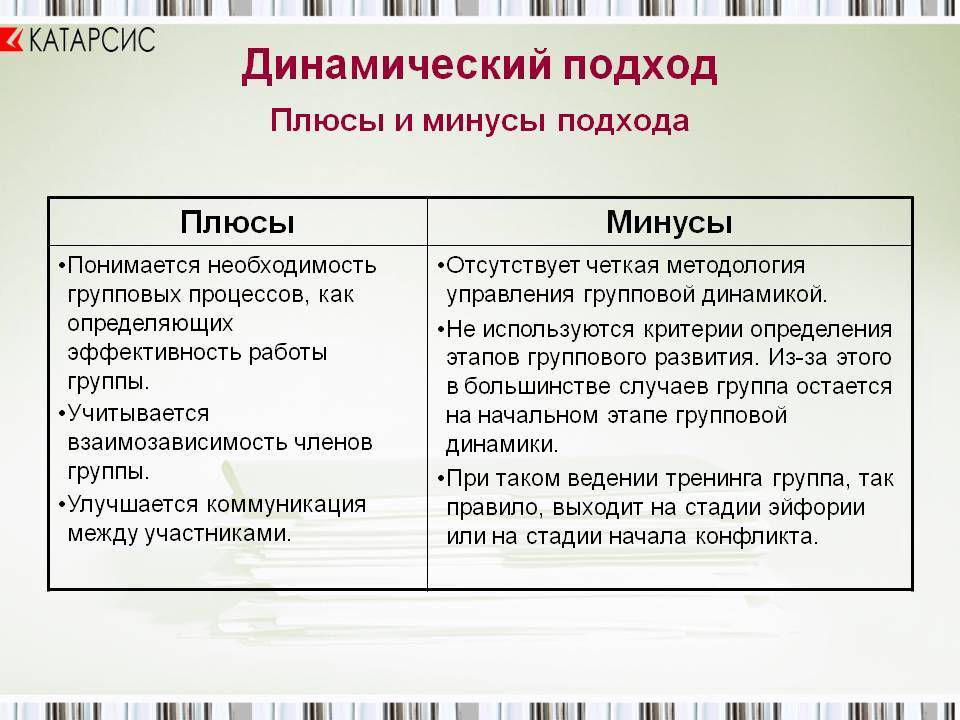 КАТАРСИС

Динамический подход

Плюсы и минусы подхода

| Плюсы | Минусы |
|---|---|
| •Понимается необходимость групповых процессов, как определяющих эффективность работы группы. •Учитывается взаимозависимость членов группы. •Улучшается коммуникация между участниками. | •Отсутствует четкая методология управления групповой динамикой. •Не используются критерии определения этапов группового развития. Из-за этого в большинстве случаев группа остается на начальном этапе групповой динамики. •При таком ведении тренинга группа, так правило, выходит на стадии эйфории или на стадии начала конфликта. |